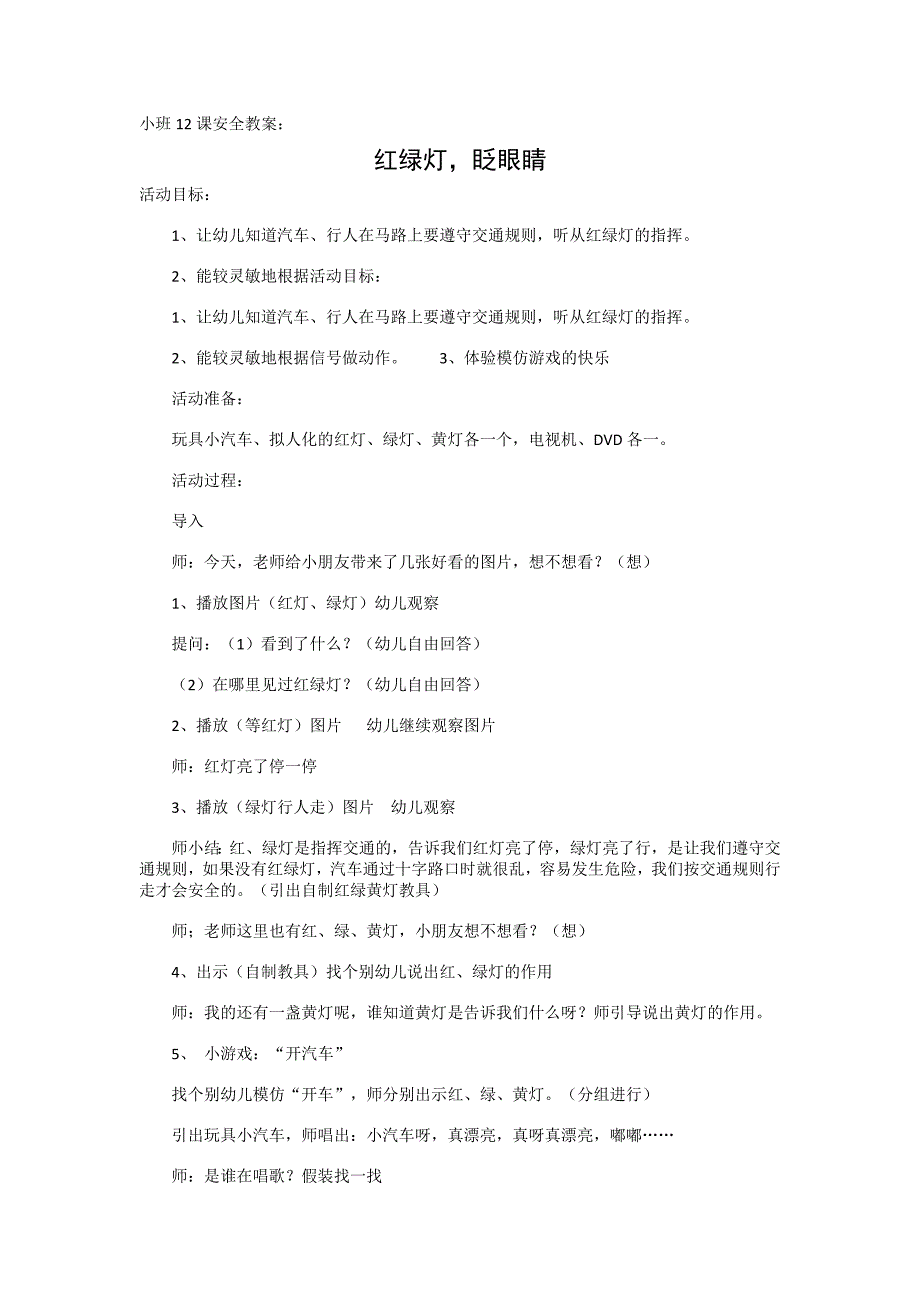 小班12课安全教案：

红绿灯，眨眼睛

活动目标：

1、让幼儿知道汽车、行人在马路上要遵守交通规则，听从红绿灯的指挥。

2、能较灵敏地根据活动目标：

1、让幼儿知道汽车、行人在马路上要遵守交通规则，听从红绿灯的指挥。

2、能较灵敏地根据信号做动作。　　3、体验模仿游戏的快乐

活动准备：

玩具小汽车、拟人化的红灯、绿灯、黄灯各一个，电视机、DVD各一。

活动过程：

导入

师：今天，老师给小朋友带来了几张好看的图片，想不想看？（想）

1、播放图片（红灯、绿灯）幼儿观察

提问：（1）看到了什么？（幼儿自由回答）

（2）在哪里见过红绿灯？（幼儿自由回答）

2、播放（等红灯）图片　幼儿继续观察图片

师：红灯亮了停一停

3、播放（绿灯行人走）图片　幼儿观察

师小结：红、绿灯是指挥交通的，告诉我们红灯亮了停，绿灯亮了行，是让我们遵守交通规则，如果没有红绿灯，汽车通过十字路口时就很乱，容易发生危险，我们按交通规则行走才会安全的。（引出自制红绿黄灯教具）

师；老师这里也有红、绿、黄灯，小朋友想不想看？（想）

4、出示（自制教具）找个别幼儿说出红、绿灯的作用

师：我的还有一盏黄灯呢，谁知道黄灯是告诉我们什么呀？师引导说出黄灯的作用。

5、 小游戏：“开汽车”

找个别幼儿模仿“开车”，师分别出示红、绿、黄灯。（分组进行）

引出玩具小汽车，师唱出：小汽车呀，真漂亮，真呀真漂亮，嘟嘟……

师：是谁在唱歌？假装找一找